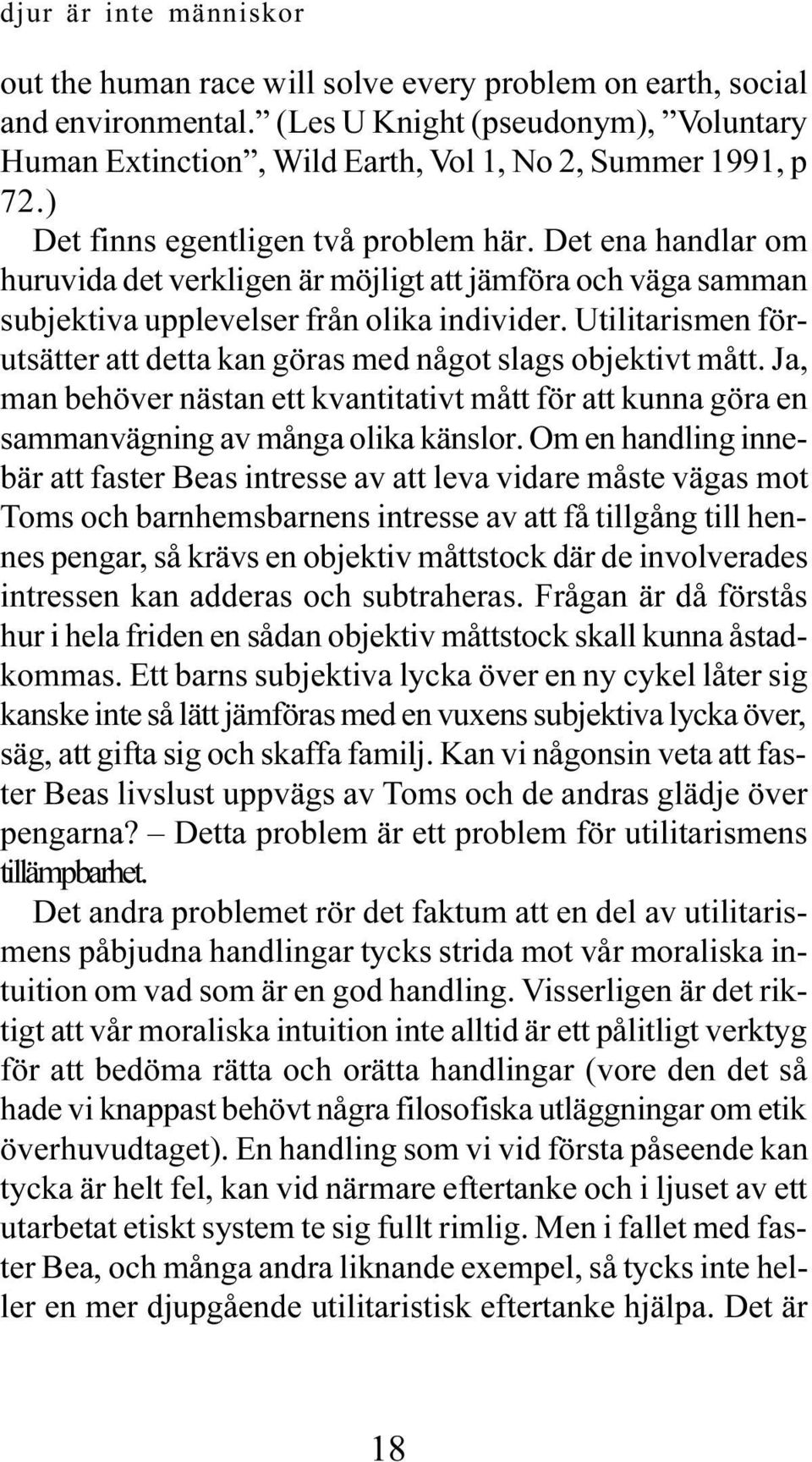 djur är inte människor

out the human race will solve every problem on earth, social and environmental.” (Les U Knight (pseudonym), ”Voluntary Human Extinction”, Wild Earth, Vol 1, No 2, Summer 1991, p 72.)

Det finns egentligen två problem här. Det ena handlar om huruvida det verkligen är möjligt att jämföra och väga samman subjektiva upplevelser från olika individer. Utilitarismen förutsätter att detta kan göras med något slags objektivt mått. Ja, man behöver nästan ett kvantitativt mått för att kunna göra en sammanvägning av många olika känslor. Om en handling innebär att faster Beas intresse av att leva vidare måste vägas mot Toms och barnhemsbarnens intresse av att få tillgång till hennes pengar, så krävs en objektiv måttstock där de involverades intressen kan adderas och subtraheras. Frågan är då förstås hur i hela friden en sådan objektiv måttstock skall kunna åstadkommas. Ett barns subjektiva lycka över en ny cykel låter sig kanske inte så lätt jämföras med en vuxens subjektiva lycka över, säg, att gifta sig och skaffa familj. Kan vi någonsin veta att faster Beas livslust uppvägs av Toms och de andras glädje över pengarna? – Detta problem är ett problem för utilitarismens tillämpbarhet.

Det andra problemet rör det faktum att en del av utilitarismens påbjudna handlingar tycks strida mot vår moraliska intuition om vad som är en god handling. Visserligen är det riktigt att vår moraliska intuition inte alltid är ett pålitligt verktyg för att bedöma rätta och orätta handlingar (vore den det så hade vi knappast behövt några filosofiska utläggningar om etik överhuvudtaget). En handling som vi vid första påseende kan tycka är helt fel, kan vid närmare eftertanke och i ljuset av ett utarbetat etiskt system te sig fullt rimlig. Men i fallet med faster Bea, och många andra liknande exempel, så tycks inte heller en mer djupgående utilitaristisk eftertanke hjälpa. Det är

18